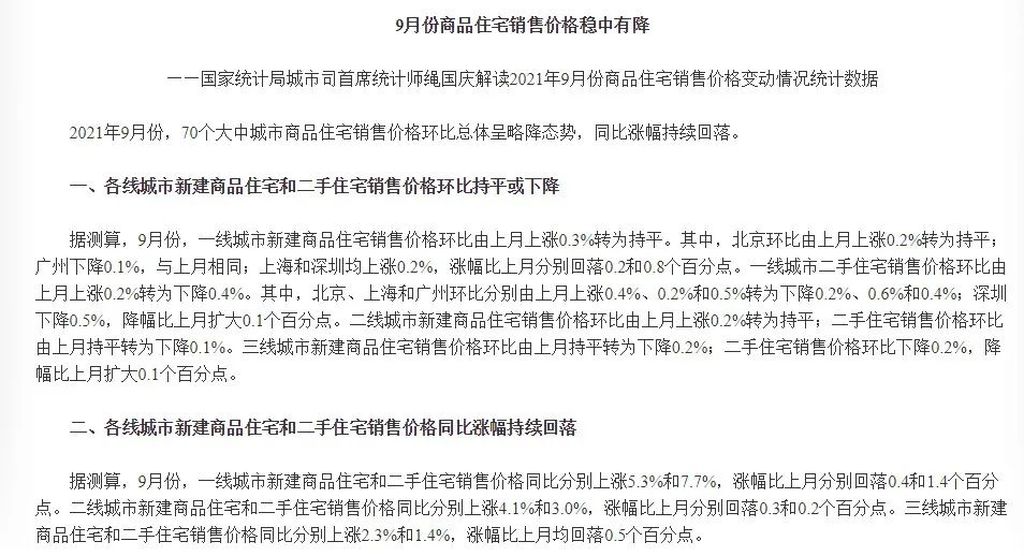 9月份商品住宅销售价格稳中有降

——国家统计局城市司首席统计师绳国庆解读2021年9月份商品住宅销售价格变动情况统计数据

2021年9月份，70个大中城市商品住宅销售价格环比总体呈略降态势，同比涨幅持续回落。

一、各线城市新建商品住宅和二手住宅销售价格环比持平或下降

据测算，9月份，一线城市新建商品住宅销售价格环比由上月上涨0.3%转为持平。其中，北京环比由上月上涨0.2%转为持平；广州下降0.1%，与上月相同；上海和深圳均上涨0.2%，涨幅比上月分别回落0.2和0.8个百分点。一线城市二手住宅销售价格环比由上月上涨0.2%转为下降0.4%。其中，北京、上海和广州环比分别由上月上涨0.4%、0.2%和0.5%转为下降0.2%、0.6%和0.4%；深圳下降0.5%，降幅比上月扩大0.1个百分点。二线城市新建商品住宅销售价格环比由上月上涨0.2%转为持平；二手住宅销售价格环比由上月持平转为下降0.1%。三线城市新建商品住宅销售价格环比由上月持平转为下降0.2%；二手住宅销售价格环比下降0.2%，降幅比上月扩大0.1个百分点。

二、各线城市新建商品住宅和二手住宅销售价格同比涨幅持续回落

据测算，9月份，一线城市新建商品住宅和二手住宅销售价格同比分别上涨5.3%和7.7%，涨幅比上月分别回落0.4和1.4个百分点。二线城市新建商品住宅和二手住宅销售价格同比分别上涨4.1%和3.0%，涨幅比上月分别回落0.3和0.2个百分点。三线城市新建商品住宅和二手住宅销售价格同比分别上涨2.3%和1.4%，涨幅比上月均回落0.5个百分点。